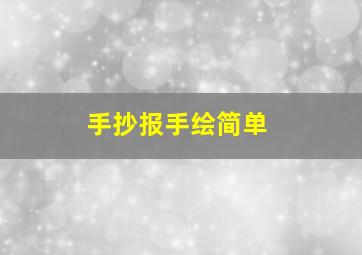 手抄报手绘简单